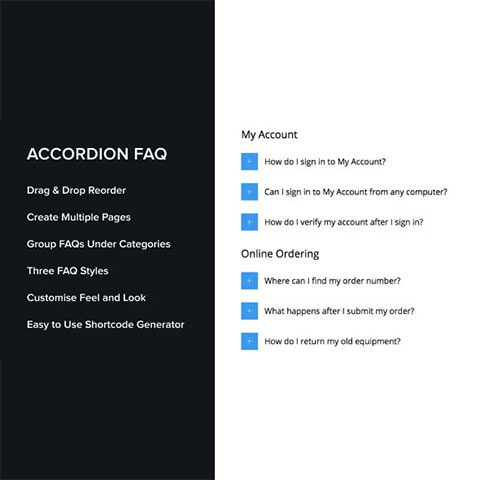 ACCORDION FAQ

Drag & Drop Reorder

Create Multiple Pages

Group FAQs Under Categories

Three FAQ Styles

Customise Feel and Look

Easy to Use Shortcode Generator

My Account

+ How do I sign in to My Account?

+ Can I sign in to My Account from any computer?

+ How do I verify my account after I sign in?

Online Ordering

+ Where can I find my order number?

+ What happens after I submit my order?

+ How do I return my old equipment?